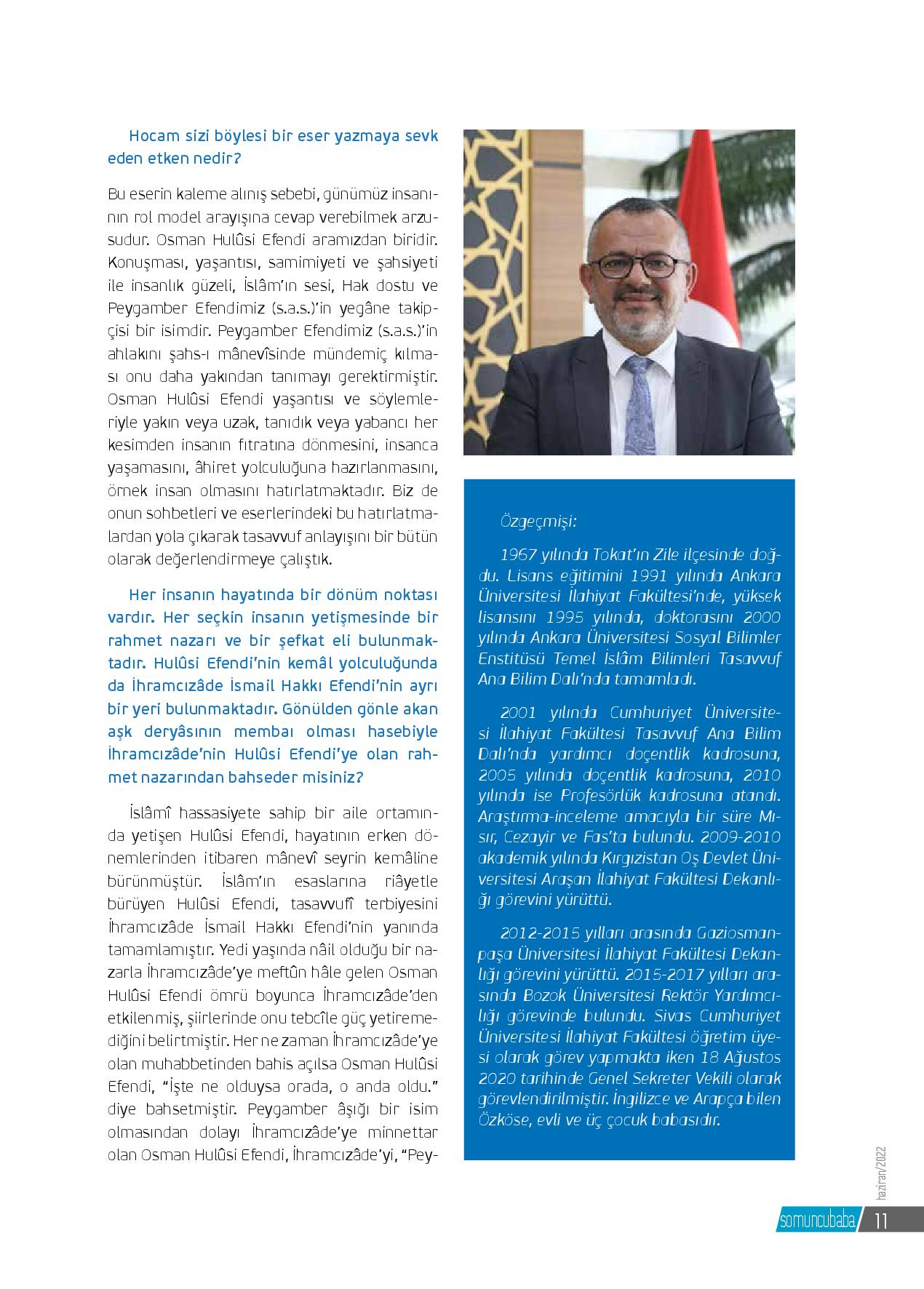 Hocam sizi böylesi bir eser yazmaya sevk eden etken nedir?

Bu eserin kaleme alınış sebebi, günümüz insanının rol model arayışına cevap verebilmek arzusudur. Osman Hulûsi Efendi aramızdan biridir. Konuşması, yaşantısı, samimiyeti ve şahsiyeti ile insanlık güzeli, İslâm'ın sesi, Hak dostu ve Peygamber Efendimiz (s.a.s.)'in yegâne takipçisi bir isimdir. Peygamber Efendimiz (s.a.s.)'in ahlakını şahs-ı mânevîsinde mündemiç kılması onu daha yakından tanımayı gerektirmiştir. Osman Hulûsi Efendi yaşantısı ve söylemleriyle yakın veya uzak, tanıdık veya yabancı her kesimden insanın fıtratına dönmesini, insanca yaşamasını, âhiret yolculuğuna hazırlanmasını, örnek insan olmasını hatırlatmaktadır. Biz de onun sohbetleri ve eserlerindeki bu hatırlatmalardan yola çıkarak tasavvuf anlayışını bir bütün olarak değerlendirmeye çalıştık.

Her insanın hayatında bir dönüm noktası vardır. Her seçkin insanın yetişmesinde bir rahmet nazarı ve bir şefkat eli bulunmaktadır. Hulûsi Efendi'nin kemâl yolculuğunda da İhramcızâde İsmail Hakkı Efendi'nin ayrı bir yeri bulunmaktadır. Gönülden gönle akan aşk deryâsının membaı olması hasebiyle İhramcızâde'nin Hulûsi Efendi'ye olan rahmet nazarından bahseder misiniz?

İslâmî hassasiyete sahip bir aile ortamında yetişen Hulûsi Efendi, hayatının erken dönemlerinden itibaren mânevî seyrin kemâline bürünmüştür. İslâm'ın esaslarına riâyetle bürüyen Hulûsi Efendi, tasavvufî terbiyesini İhramcızâde İsmail Hakkı Efendi'nin yanında tamamlamıştır. Yedi yaşında nâil olduğu bir nazarla İhramcızâde'ye meftûn hâle gelen Osman Hulûsi Efendi ömrü boyunca İhramcızâde'den etkilenmiş, şiirlerinde onu tebcîle güç yetiremediğini belirtmiştir. Her ne zaman İhramcızâde'ye olan muhabbetinden bahis açılsa Osman Hulûsi Efendi, "İşte ne olduysa orada, o anda oldu." diye bahsetmiştir. Peygamber âşığı bir isim olmasından dolayı İhramcızâde'ye minnettar olan Osman Hulûsi Efendi, İhramcızâde'yi, "Pey-

Özgeçmişi:

1967 yılında Tokat'ın Zile ilçesinde doğdu. Lisans eğitimini 1991 yılında Ankara Üniversitesi İlahiyat Fakültesi'nde, yüksek lisansını 1995 yılında, doktorasını 2000 yılında Ankara Üniversitesi Sosyal Bilimler Enstitüsü Temel İslâm Bilimleri Tasavvuf Ana Bilim Dalı'nda tamamladı.

2001 yılında Cumhuriyet Üniversitesi İlahiyat Fakültesi Tasavvuf Ana Bilim Dalı'nda yardımcı doçentlik kadrosuna, 2005 yılında doçentlik kadrosuna, 2010 yılında ise Profesörlük kadrosuna atandı. Araştırma-inceleme amacıyla bir süre Mısır, Cezayir ve Fas'ta bulundu. 2009-2010 akademik yılında Kırgızistan Oş Devlet Üniversitesi Araşan İlahiyat Fakültesi Dekanlığı görevini yürüttü.

2012-2015 yılları arasında Gaziosmanpaşa Üniversitesi İlahiyat Fakültesi Dekanlığı görevini yürüttü. 2015-2017 yılları arasında Bozok Üniversitesi Rektör Yardımcılığı görevinde bulundu. Sivas Cumhuriyet Üniversitesi İlahiyat Fakültesi öğretim üyesi olarak görev yapmakta iken 18 Ağustos 2020 tarihinde Genel Sekreter Vekili olarak görevlendirilmiştir. İngilizce ve Arapça bilen Özköse, evli ve üç çocuk babasıdır.

haziran/2022

somuncubaba 11